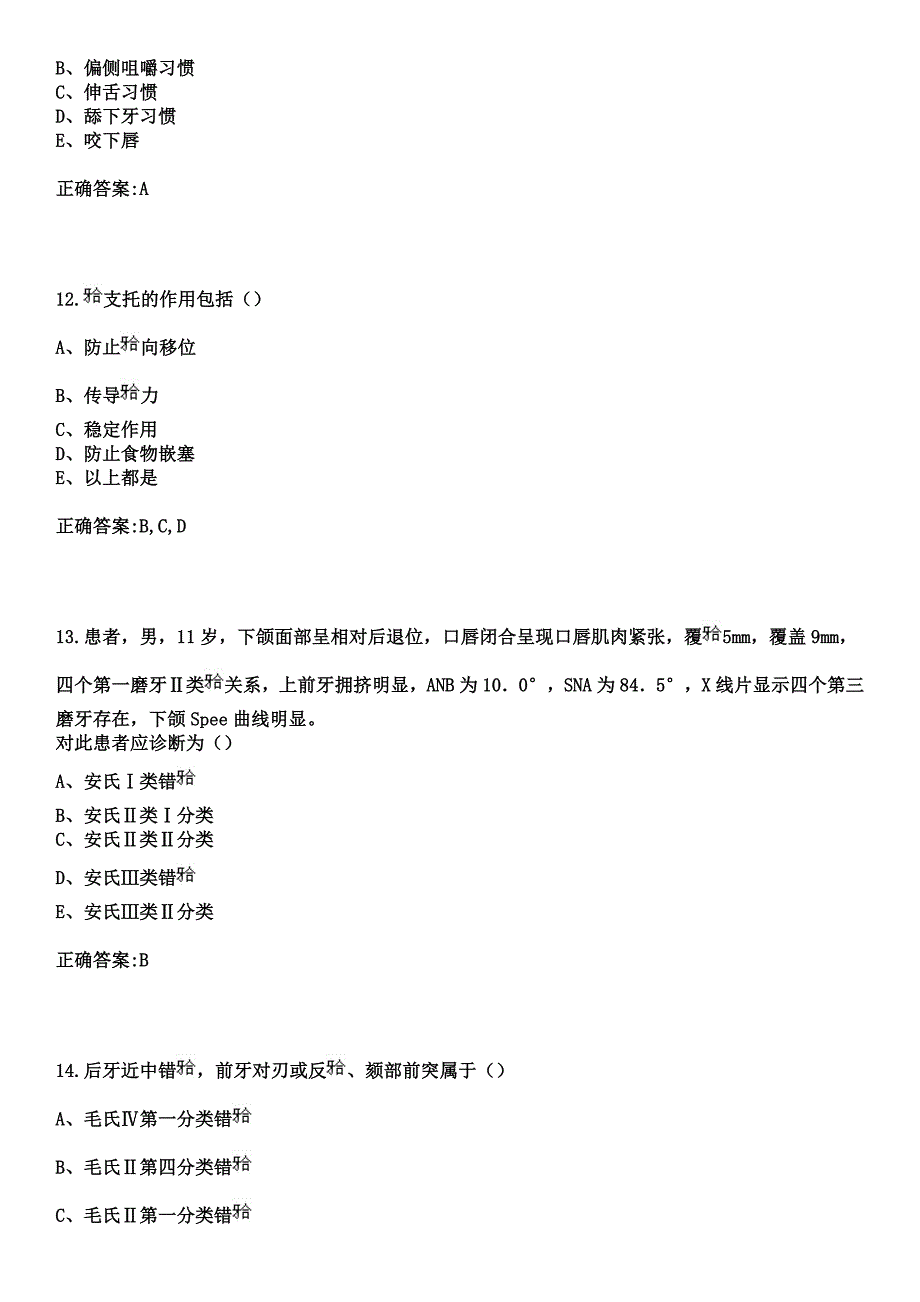 B、偏侧咀嚼习惯
C、伸舌习惯
D、舔下牙习惯
E、咬下唇

正确答案:A

12.𬌗支托的作用包括（）

A、防止𬌗向移位

B、传导𬌗力

C、稳定作用
D、防止食物嵌塞
E、以上都是

正确答案:B,C,D

13.患者，男，11岁，下颌面部呈相对后退位，口唇闭合呈现口唇肌肉紧张，覆𬌗5mm，覆盖9mm，四个第一磨牙Ⅱ类𬌗关系，上前牙拥挤明显，ANB为10.0°，SNA为84.5°，X线片显示四个第三磨牙存在，下颌Spee曲线明显。
对此患者应诊断为（）

A、安氏Ⅰ类错𬌗

B、安氏Ⅱ类Ⅰ分类
C、安氏Ⅱ类Ⅱ分类

D、安氏Ⅲ类错𬌗

E、安氏Ⅲ类Ⅱ分类

正确答案:B

14.后牙近中错𬌗，前牙对刃或反𬌗、颏部前突属于（）

A、毛氏Ⅳ第一分类错𬌗

B、毛氏Ⅱ第四分类错𬌗

C、毛氏Ⅱ第一分类错𬌗